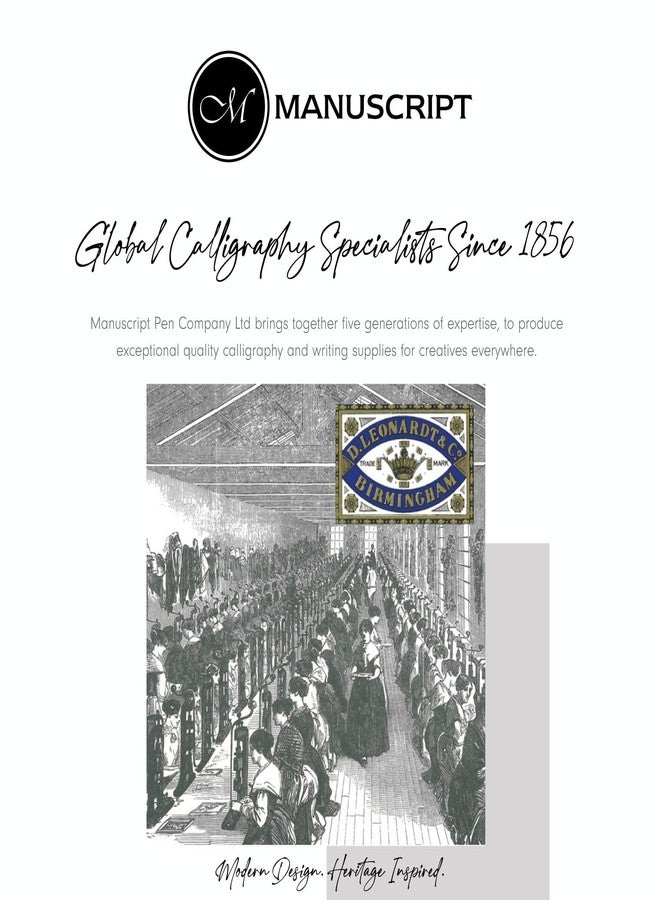 M MANUSCRIPT

Global Calligraphy Specialists Since 1856

Manuscript Pen Company Ltd brings together five generations of expertise, to produce exceptional quality calligraphy and writing supplies for creatives everywhere.

D. LEONARDT & Co
TRADE MARK
BIRMINGHAM

Modern Design. Heritage Inspired.